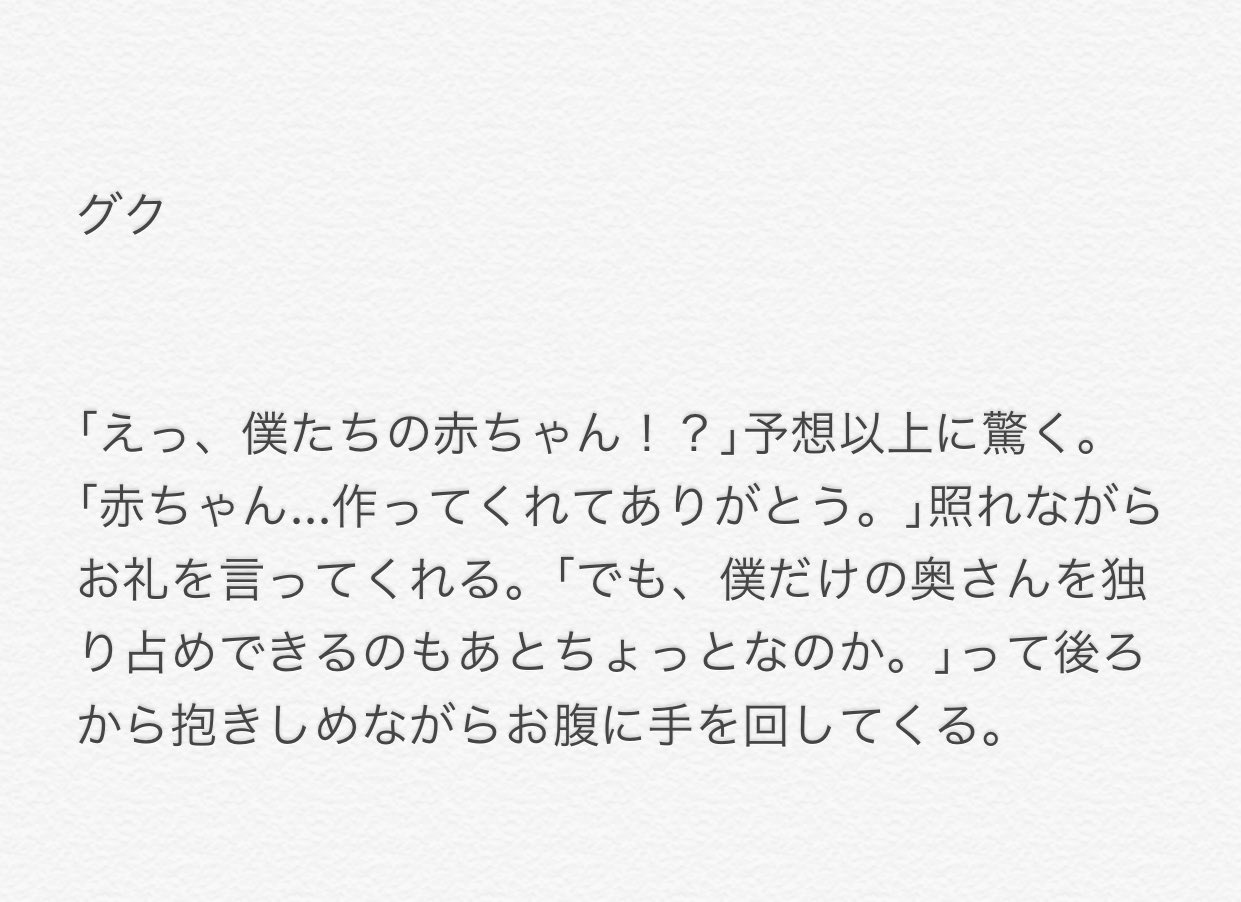 グク

「えっ、僕たちの赤ちゃん！？」予想以上に驚く。「赤ちゃん...作ってくれてありがとう。」照れながらお礼を言ってくれる。「でも、僕だけの奥さんを独り占めできるのもあとちょっとなのか。」って後ろから抱きしめながらお腹に手を回してくる。